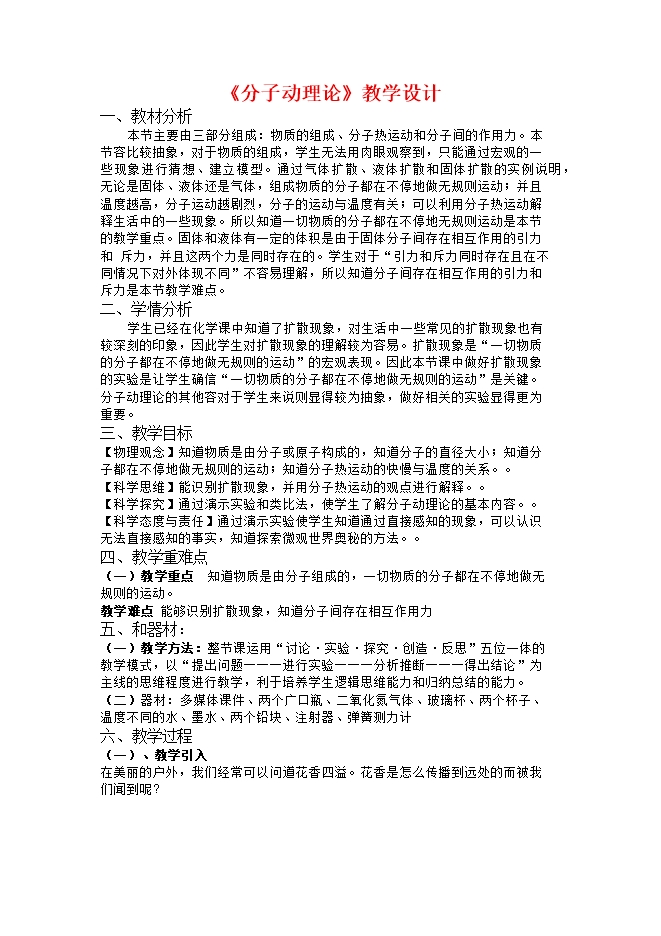 《分子动理论》教学设计

一、教材分析

本节主要由三部分组成：物质的组成、分子热运动和分子间的作用力。本节容比较抽象，对于物质的组成，学生无法用肉眼观察到，只能通过宏观的一些现象进行猜想、建立模型。通过气体扩散、液体扩散和固体扩散的实例说明，无论是固体、液体还是气体，组成物质的分子都在不停地做无规则运动；并且温度越高，分子运动越剧烈，分子的运动与温度有关；可以利用分子热运动解释生活中的一些现象。所以知道一切物质的分子都在不停地无规则运动是本节的教学重点。固体和液体有一定的体积是由于固体分子间存在相互作用的引力和 斥力，并且这两个力是同时存在的。学生对于“引力和斥力同时存在且在不同情况下对外体现不同”不容易理解，所以知道分子间存在相互作用的引力和斥力是本节教学难点。

二、学情分析

学生已经在化学课中知道了扩散现象，对生活中一些常见的扩散现象也有较深刻的印象，因此学生对扩散现象的理解较为容易。扩散现象是“一切物质的分子都在不停地做无规则的运动”的宏观表现。因此本节课中做好扩散现象的实验是让学生确信“一切物质的分子都在不停地做无规则的运动”是关键。分子动理论的其他容对于学生来说则显得较为抽象，做好相关的实验显得更为重要。

三、教学目标

【物理观念】知道物质是由分子或原子构成的，知道分子的直径大小；知道分子都在不停地做无规则的运动；知道分子热运动的快慢与温度的关系。。

【科学思维】能识别扩散现象，并用分子热运动的观点进行解释。。

【科学探究】通过演示实验和类比法，使学生了解分子动理论的基本内容。。

【科学态度与责任】通过演示实验使学生知道通过直接感知的现象，可以认识无法直接感知的事实，知道探索微观世界奥秘的方法。。

四、教学重难点

（一）教学重点 知道物质是由分子组成的，一切物质的分子都在不停地做无规则的运动。

教学难点 能够识别扩散现象，知道分子间存在相互作用力

五、和器材：

（一）教学方法：整节课运用“讨论·实验·探究·创造·反思”五位一体的教学模式，以“提出问题———进行实验———分析推断———得出结论”为主线的思维程度进行教学，利于培养学生逻辑思维能力和归纳总结的能力。

（二）器材：多媒体课件、两个广口瓶、二氧化氮气体、玻璃杯、两个杯子、温度不同的水、墨水、两个铅块、注射器、弹簧测力计

六、教学过程

（一）、教学引入

在美丽的户外，我们经常可以问道花香四溢。花香是怎么传播到远处的而被我们闻到呢？